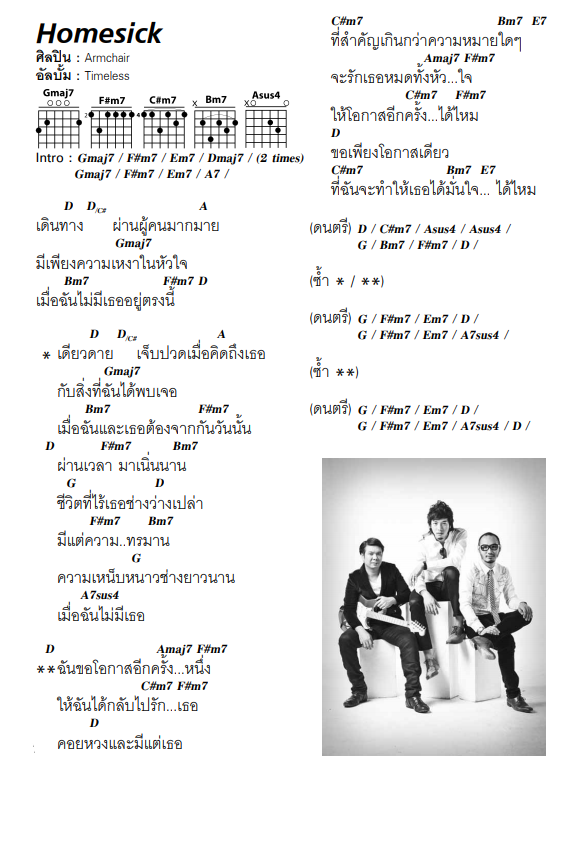 Homesick
ศิลปิน : Armchair
อัลบั้ม : Timeless

Gmaj7 F#m7 C#m7 Bm7 Asus4

Intro : Gmaj7 / F#m7 / Em7 / Dmaj7 / (2 times)
Gmaj7 / F#m7 / Em7 / A7 /

D D/C# A
เดินทาง ผ่านผู้คนมากมาย
Gmaj7
มีเพียงความเหงาในหัวใจ
Bm7 F#m7 D
เมื่อฉันไม่มีเธออยู่ตรงนี้

D D/C# A
* เดียวดาย เจ็บปวดเมื่อคิดถึงเธอ
Gmaj7
กับสิ่งที่ฉันได้พบเจอ
Bm7 F#m7
เมื่อฉันและเธอต้องจากกันวันนั้น
D F#m7 Bm7
ผ่านเวลา มาเนิ่นนาน
G D
ชีวิตที่ไร้เธอช่างว่างเปล่า
F#m7 Bm7
มีแต่ความ..ทรมาน
G
ความเหน็บหนาวช่างยาวนาน
A7sus4
เมื่อฉันไม่มีเธอ

D Amaj7 F#m7
**ฉันขอโอกาสอีกครั้ง...หนึ่ง
C#m7 F#m7
ให้ฉันได้กลับไปรัก...เธอ
D
คอยหวงและมีแต่เธอ

C#m7 Bm7 E7
ที่สำคัญเกินกว่าความหมายใดๆ
Amaj7 F#m7
จะรักเธอหมดทั้งหัว...ใจ
C#m7 F#m7
ให้โอกาสอีกครั้ง...ได้ไหม
D
ขอเพียงโอกาสเดียว
C#m7 Bm7 E7
ที่ฉันจะทำให้เธอได้มั่นใจ... ได้ไหม

(ดนตรี) D / C#m7 / Asus4 / Asus4 /
G / Bm7 / F#m7 / D /

(ซ้ำ * / **)

(ดนตรี) G / F#m7 / Em7 / D /
G / F#m7 / Em7 / A7sus4 /

(ซ้ำ **)

(ดนตรี) G / F#m7 / Em7 / D /
G / F#m7 / Em7 / A7sus4 / D /